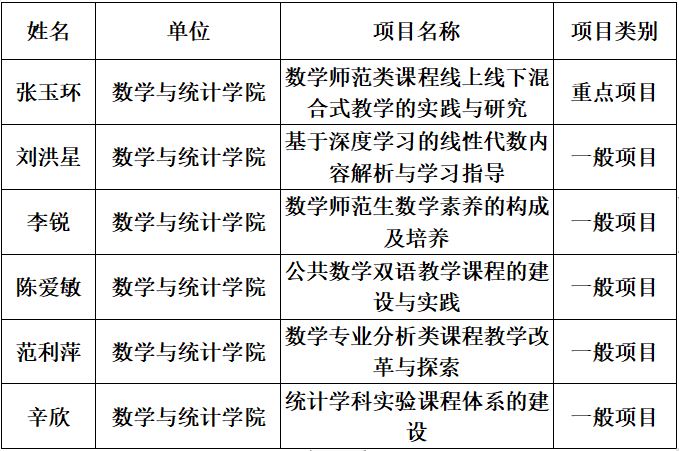 | 姓名 | 单位 | 项目名称 | 项目类别 |
|---|---|---|---|
| 张玉环 | 数学与统计学院 | 数学师范类课程线上线下混合式教学的实践与研究 | 重点项目 |
| 刘洪星 | 数学与统计学院 | 基于深度学习的线性代数内容解析与学习指导 | 一般项目 |
| 李锐 | 数学与统计学院 | 数学师范生数学素养的构成及培养 | 一般项目 |
| 陈爱敏 | 数学与统计学院 | 公共数学双语教学课程的建设与实践 | 一般项目 |
| 范利萍 | 数学与统计学院 | 数学专业分析类课程教学改革与探索 | 一般项目 |
| 辛欣 | 数学与统计学院 | 统计学科实验课程体系的建设 | 一般项目 |